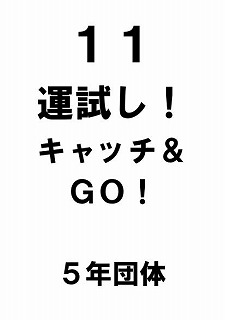 １１
運試し！
キャッチ＆
ＧＯ！

５年団体